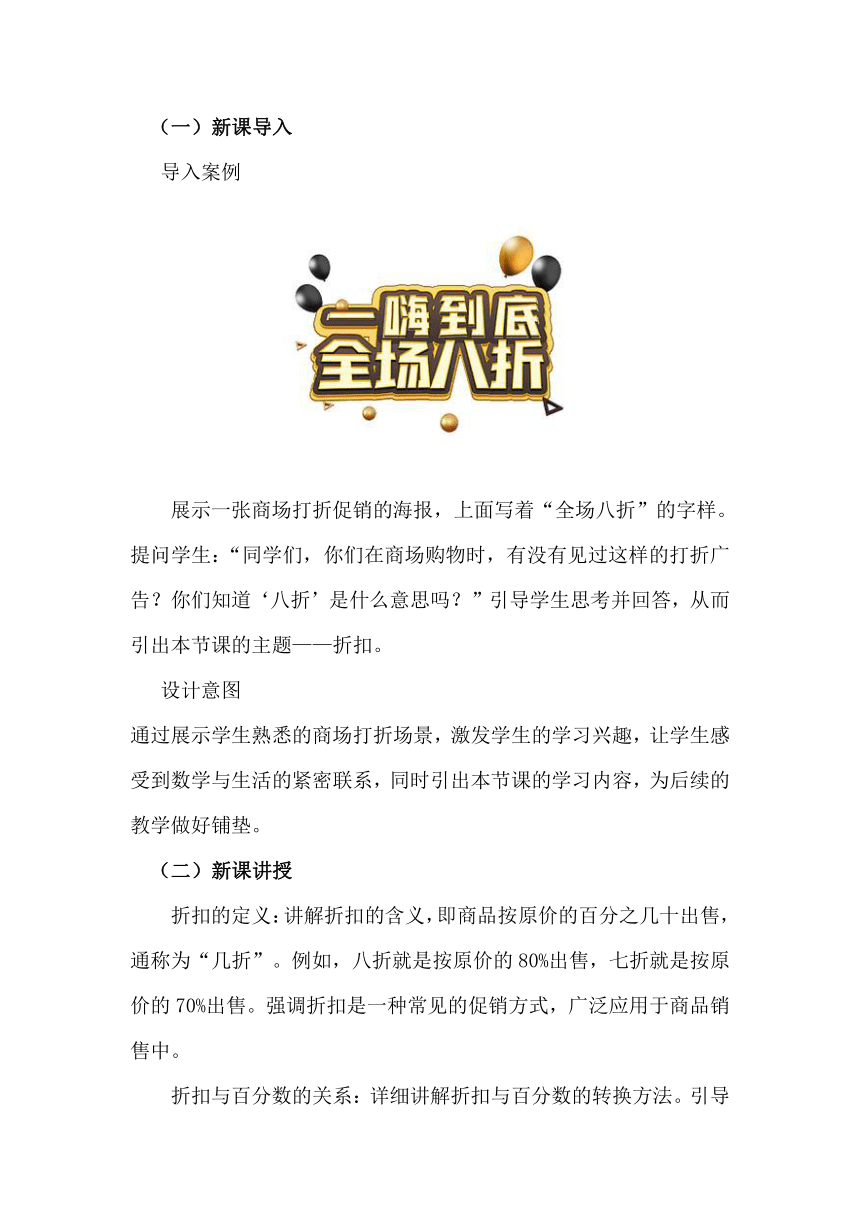 （一）新课导入

导入案例

一嗨到底
全场八折

展示一张商场打折促销的海报，上面写着“全场八折”的字样。提问学生：“同学们，你们在商场购物时，有没有见过这样的打折广告？你们知道‘八折’是什么意思吗？”引导学生思考并回答，从而引出本节课的主题——折扣。

设计意图

通过展示学生熟悉的商场打折场景，激发学生的学习兴趣，让学生感受到数学与生活的紧密联系，同时引出本节课的学习内容，为后续的教学做好铺垫。

（二）新课讲授

折扣的定义：讲解折扣的含义，即商品按原价的百分之几十出售，通称为“几折”。例如，八折就是按原价的 80%出售，七折就是按原价的 70%出售。强调折扣是一种常见的促销方式，广泛应用于商品销售中。

折扣与百分数的关系：详细讲解折扣与百分数的转换方法。引导